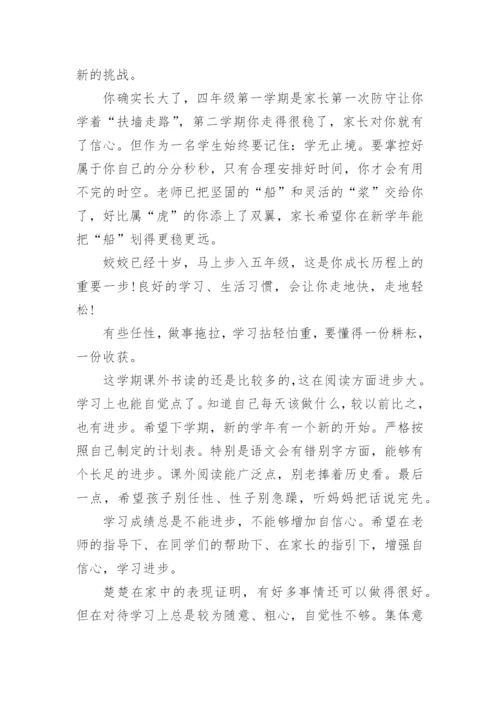 新的挑战。

你确实长大了，四年级第一学期是家长第一次防守让你学着“扶墙走路”，第二学期你走得很稳了，家长对你就有了信心。但作为一名学生始终要记住：学无止境。要掌控好属于你自己的分分秒秒，只有合理安排好时间，你才会有用不完的时空。老师已把坚固的“船”和灵活的“桨”交给你了，好比属“虎”的你添上了双翼，家长希望你在新学年能把“船”划得更稳更远。

姣姣已经十岁，马上步入五年级，这是你成长历程上的重要一步!良好的学习、生活习惯，会让你走地快，走地轻松!

有些任性，做事拖拉，学习拈轻怕重，要懂得一份耕耘，一份收获。

这学期课外书读的还是比较多的,这在阅读方面进步大。学习上也能自觉点了。知道自己每天该做什么，较以前比之，也有进步。希望下学期，新的学年有一个新的开始。严格按照自己制定的计划表。特别是语文会有错别字方面，能够有个长足的进步。课外阅读能广泛点，别老捧着历史看。最后一点，希望孩子别任性、性子别急躁，听妈妈把话说完先。

学习成绩总是不能进步，不能够增加自信心。希望在老师的指导下、在同学们的帮助下、在家长的指引下，增强自信心，学习进步。

楚楚在家中的表现证明，有好多事情还可以做得很好。但在对待学习上总是较为随意、粗心，自觉性不够。集体意